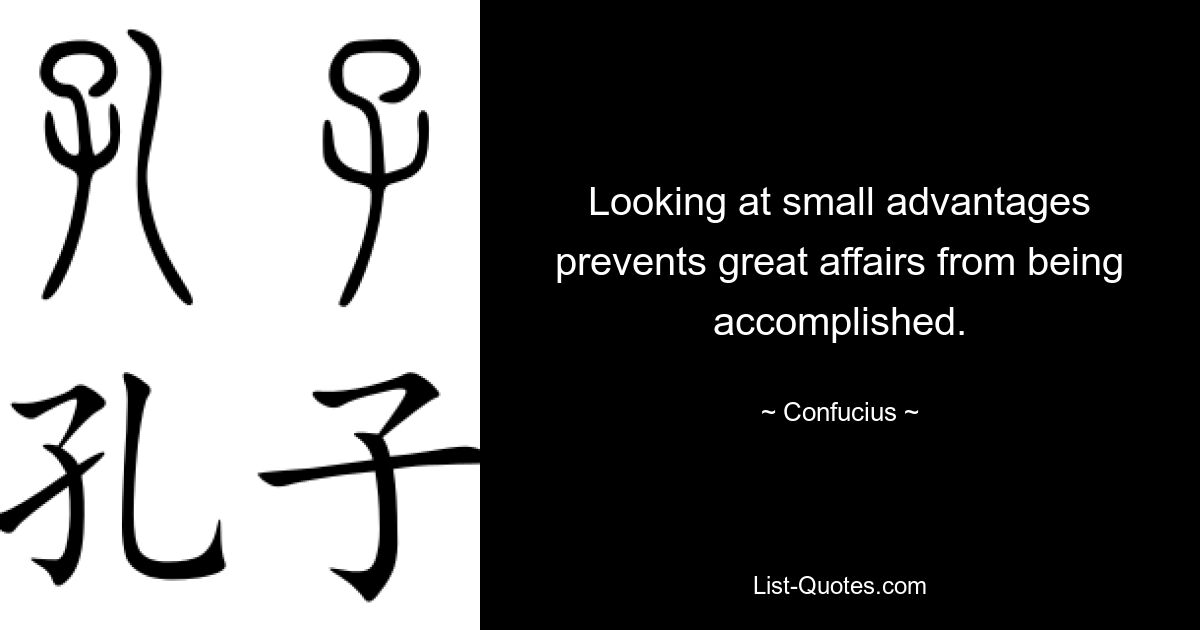 孔子

孔子

Looking at small advantages prevents great affairs from being accomplished.

~ Confucius ~

List-Quotes.com